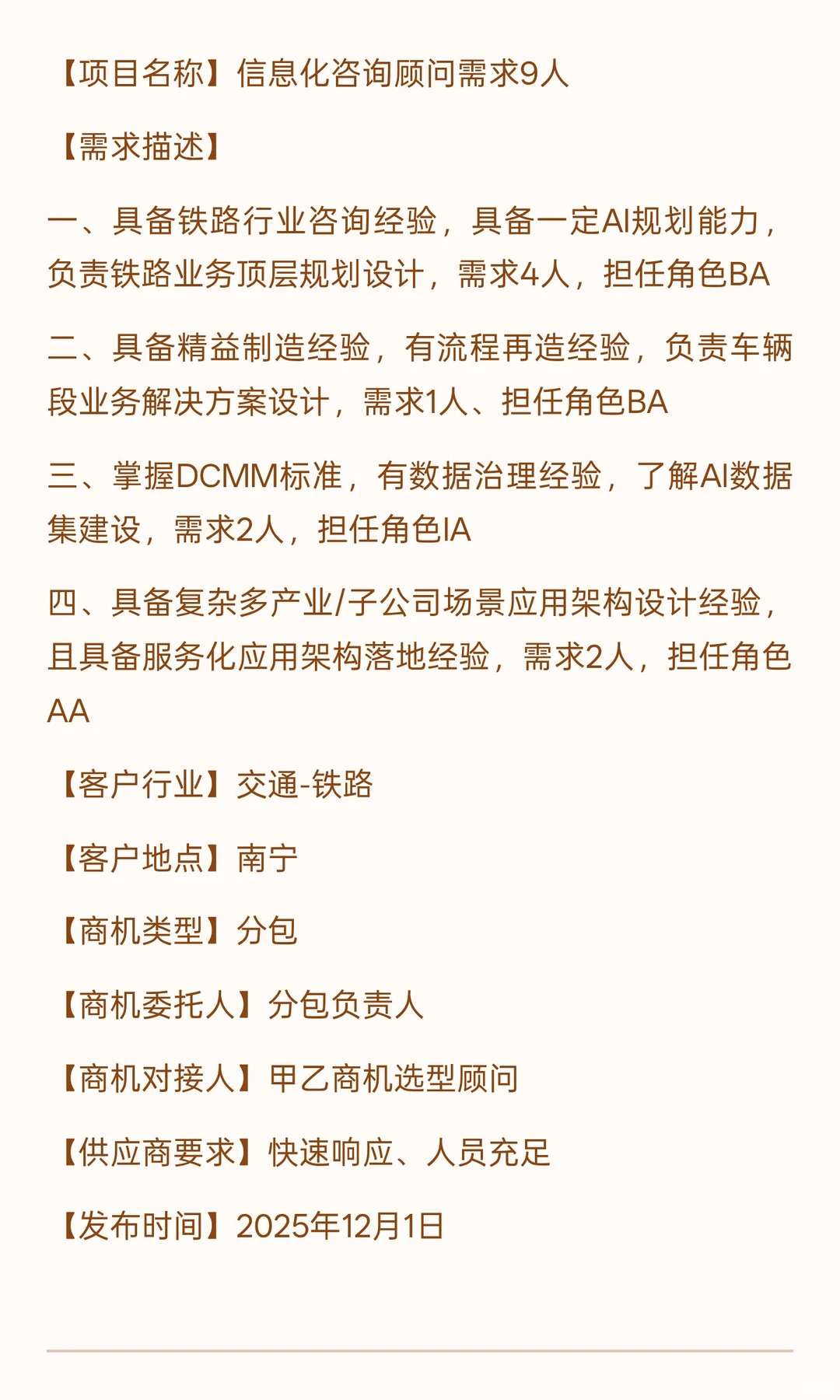 【项目名称】信息化咨询顾问需求9人

【需求描述】

一、具备铁路行业咨询经验，具备一定AI规划能力，负责铁路业务顶层规划设计，需求4人，担任角色BA

二、具备精益制造经验，有流程再造经验，负责车辆段业务解决方案设计，需求1人、担任角色BA

三、掌握DCMM标准，有数据治理经验，了解AI数据集建设，需求2人，担任角色IA

四、具备复杂多产业/子公司场景应用架构设计经验，且具备服务化应用架构落地经验，需求2人，担任角色AA

【客户行业】交通-铁路

【客户地点】南宁

【商机类型】分包

【商机委托人】分包负责人

【商机对接人】甲乙商机选型顾问

【供应商要求】快速响应、人员充足

【发布时间】2025年12月1日